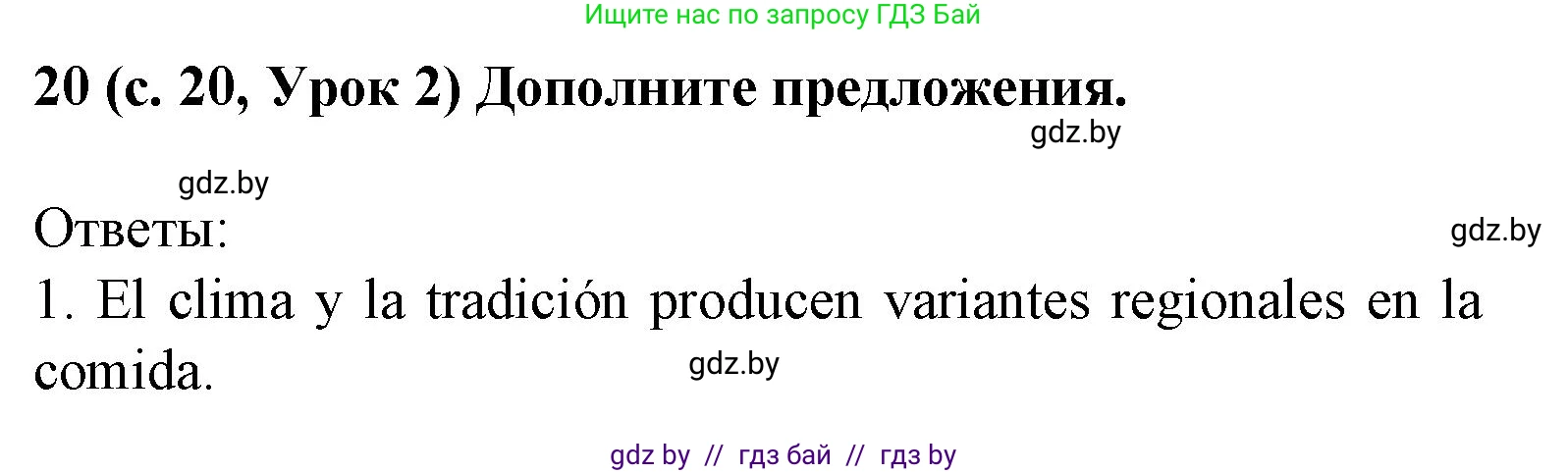 Ищите нас по запросу ГДЗ Бай

20 (с. 20, Урок 2) Дополните предложения.

gdz.by

gdz.by

Ответы:

gdz.by

1. El clima y la tradición producen variantes regionales en la comida.

gdz.by

gdz by // гдз бай // гдз by